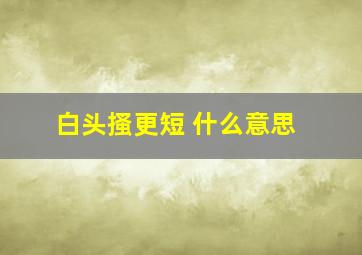 白头搔更短 什么意思